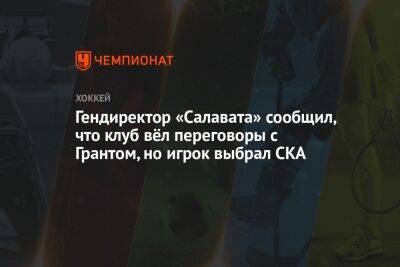 ЧЕМПИОНАТ

ХОККЕЙ

Гендиректор «Салавата» сообщил, что клуб вёл переговоры с Грантом, но игрок выбрал СКА